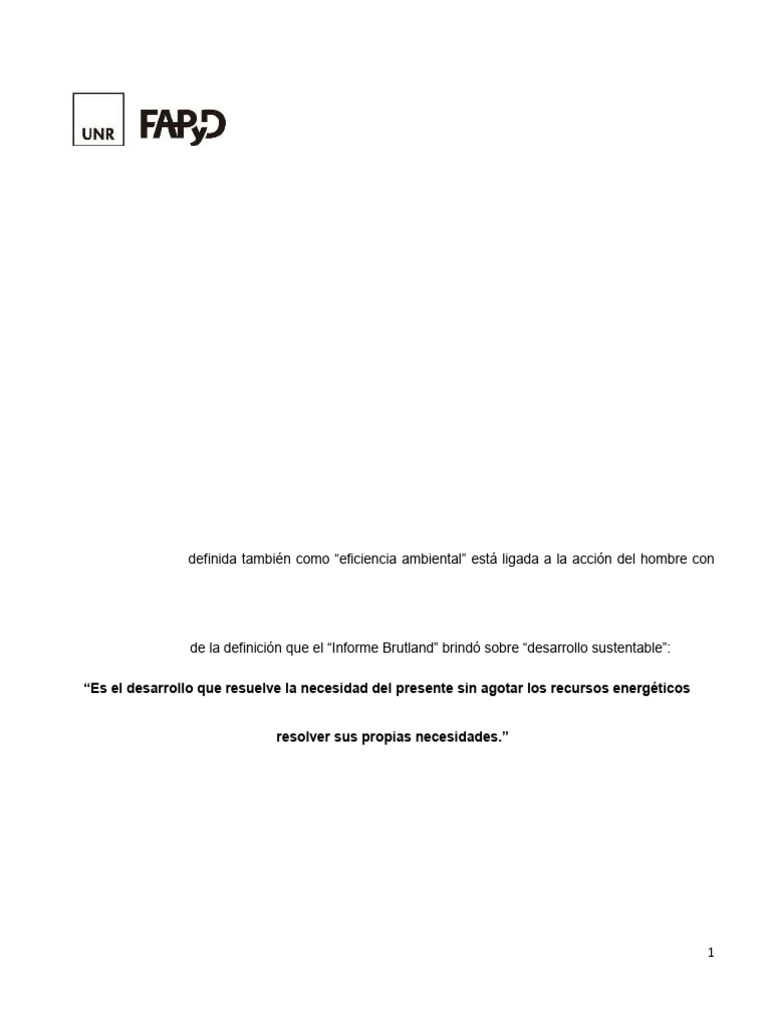 UNR FAPyD

definida también como "eficiencia ambiental" está ligada a la acción del hombre con

de la definición que el "Informe Brutland" brindó sobre "desarrollo sustentable":

"Es el desarrollo que resuelve la necesidad del presente sin agotar los recursos energéticos

resolver sus propias necesidades."

1